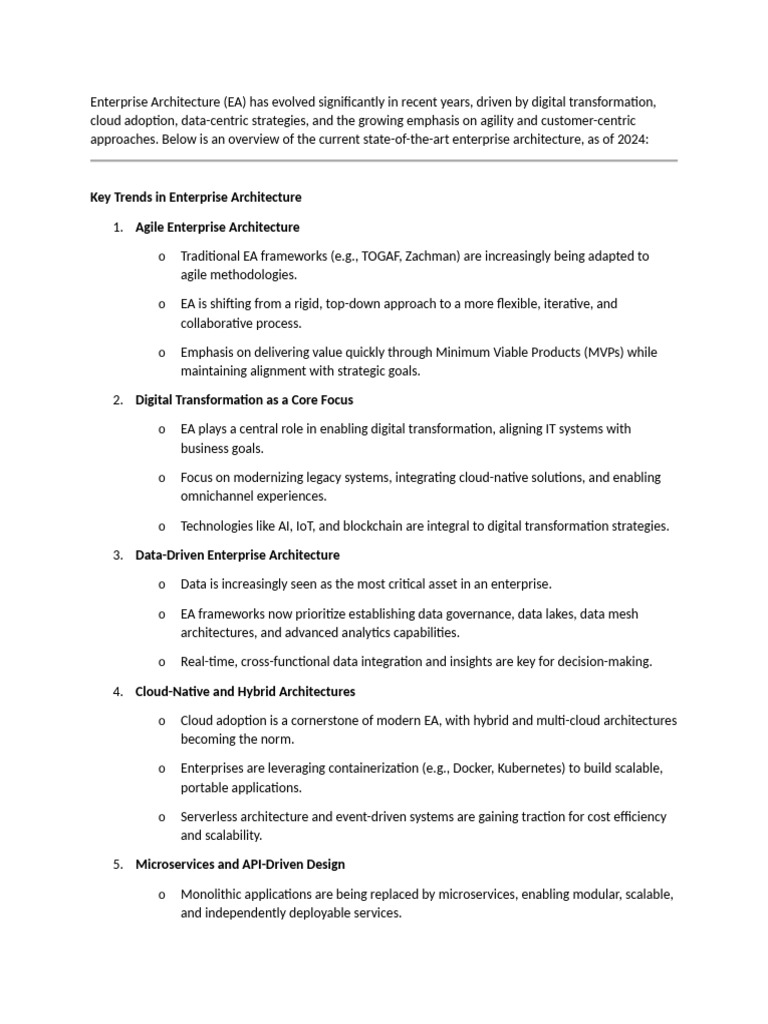 Enterprise Architecture (EA) has evolved significantly in recent years, driven by digital transformation, cloud adoption, data-centric strategies, and the growing emphasis on agility and customer-centric approaches. Below is an overview of the current state-of-the-art enterprise architecture, as of 2024:

Key Trends in Enterprise Architecture

1. Agile Enterprise Architecture

o Traditional EA frameworks (e.g., TOGAF, Zachman) are increasingly being adapted to agile methodologies.

o EA is shifting from a rigid, top-down approach to a more flexible, iterative, and collaborative process.

o Emphasis on delivering value quickly through Minimum Viable Products (MVPs) while maintaining alignment with strategic goals.

2. Digital Transformation as a Core Focus

o EA plays a central role in enabling digital transformation, aligning IT systems with business goals.

o Focus on modernizing legacy systems, integrating cloud-native solutions, and enabling omnichannel experiences.

o Technologies like AI, IoT, and blockchain are integral to digital transformation strategies.

3. Data-Driven Enterprise Architecture

o Data is increasingly seen as the most critical asset in an enterprise.

o EA frameworks now prioritize establishing data governance, data lakes, data mesh architectures, and advanced analytics capabilities.

o Real-time, cross-functional data integration and insights are key for decision-making.

4. Cloud-Native and Hybrid Architectures

o Cloud adoption is a cornerstone of modern EA, with hybrid and multi-cloud architectures becoming the norm.

o Enterprises are leveraging containerization (e.g., Docker, Kubernetes) to build scalable, portable applications.

o Serverless architecture and event-driven systems are gaining traction for cost efficiency and scalability.

5. Microservices and API-Driven Design

o Monolithic applications are being replaced by microservices, enabling modular, scalable, and independently deployable services.